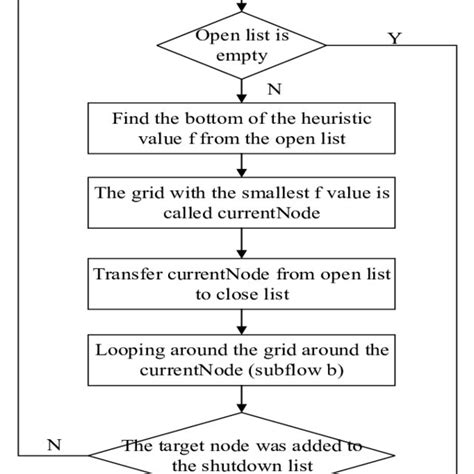 Open list is empty

Y

N

Find the bottom of the heuristic value f from the open list

The grid with the smallest f value is called currentNode

Transfer currentNode from open list to close list

Looping around the grid around the currentNode (subflow b)

N

The target node was added to the shutdown list